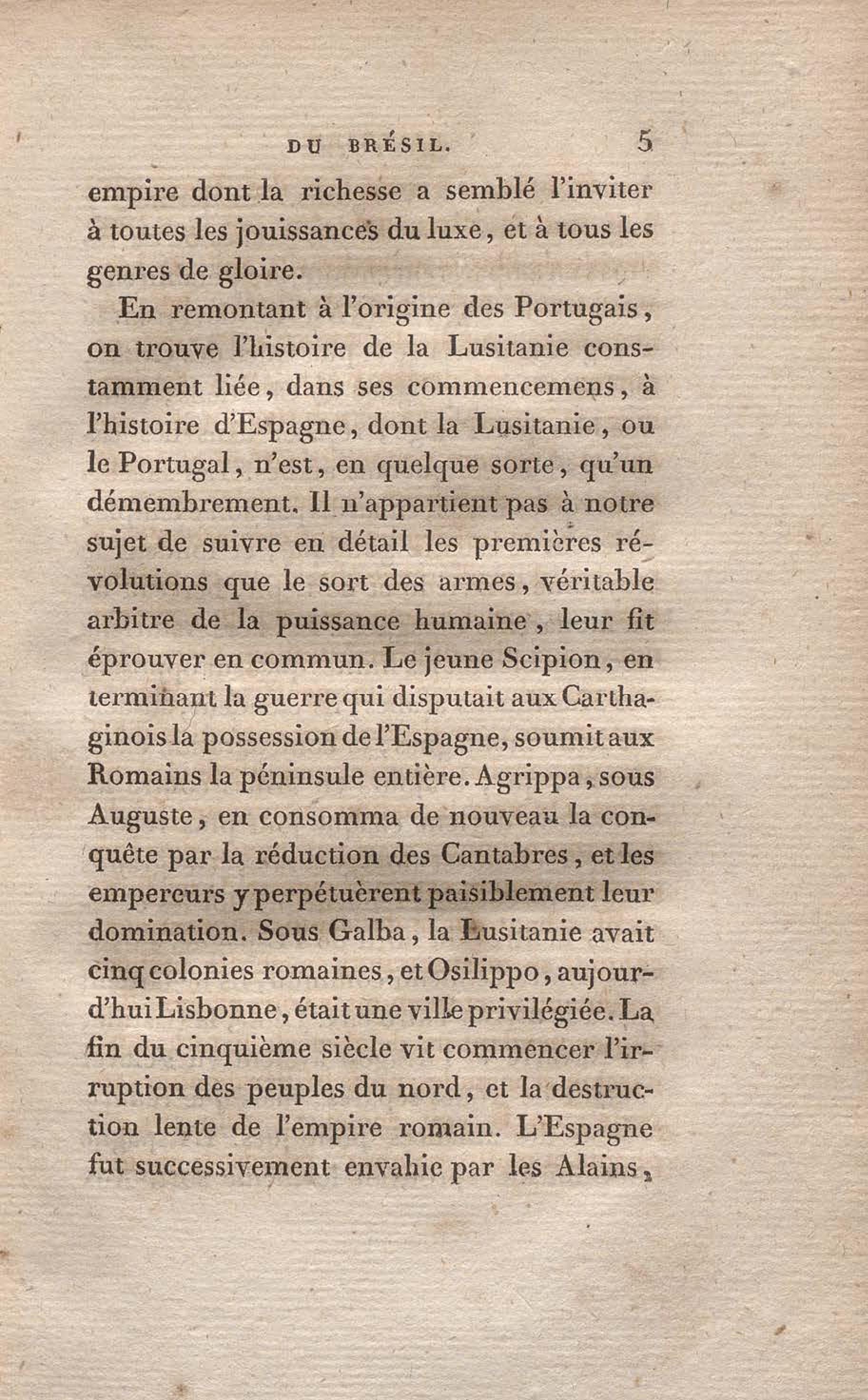 DU BRÉSIL. 5

empire dont la richesse a semblé l'inviter à toutes les jouissances du luxe, et à tous les genres de gloire.

En remontant à l'origine des Portugais, on trouve l'histoire de la Lusitanie constamment liée, dans ses commencemens, à l'histoire d'Espagne, dont la Lusitanie, ou le Portugal, n'est, en quelque sorte, qu'un démembrement. Il n'appartient pas à notre sujet de suivre en détail les premières révolutions que le sort des armes, véritable arbitre de la puissance humaine, leur fit éprouver en commun. Le jeune Scipion, en terminant la guerre qui disputait aux Carthaginois la possession de l'Espagne, soumit aux Romains la péninsule entière. Agrippa, sous Auguste, en consomma de nouveau la conquête par la réduction des Cantabres, et les empereurs y perpétuèrent paisiblement leur domination. Sous Galba, la Lusitanie avait cinq colonies romaines, et Osilippo, aujourd'hui Lisbonne, était une ville privilégiée. La fin du cinquième siècle vit commencer l'irruption des peuples du nord, et la destruction lente de l'empire romain. L'Espagne fut successivement envahie par les Alains,